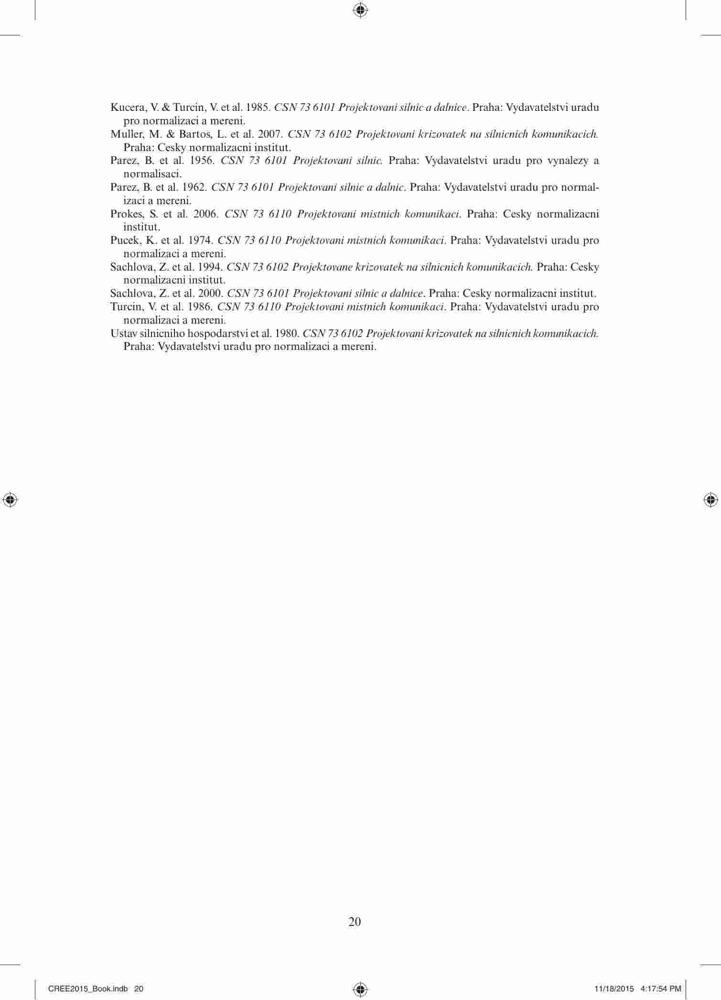 Kucera, V. & Turcin, V. et al. 1985. CSN 73 6101 Projektovani silnic a dalnice. Praha: Vydavatelstvi uradu pro normalizaci a mereni.

Muller, M. & Bartos, L. et al. 2007. CSN 73 6102 Projektovani krizovatek na silnicnich komunikacich. Praha: Cesky normalizacni institut.

Parez, B. et al. 1956. CSN 73 6101 Projektovani silnic. Praha: Vydavatelstvi uradu pro vynalezy a normalisaci.

Parez, B. et al. 1962. CSN 73 6101 Projektovani silnic a dalnic. Praha: Vydavatelstvi uradu pro normalizaci a mereni.

Prokes, S. et al. 2006. CSN 73 6110 Projektovani mistnich komunikaci. Praha: Cesky normalizacni institut.

Pucek, K. et al. 1974. CSN 73 6110 Projektovani mistnich komunikaci. Praha: Vydavatelstvi uradu pro normalizaci a mereni.

Sachlova, Z. et al. 1994. CSN 73 6102 Projektovane krizovatek na silnicnich komunikacich. Praha: Cesky normalizacni institut.

Sachlova, Z. et al. 2000. CSN 73 6101 Projektovani silnic a dalnice. Praha: Cesky normalizacni institut.

Turcin, V. et al. 1986. CSN 73 6110 Projektovani mistnich komunikaci. Praha: Vydavatelstvi uradu pro normalizaci a mereni.

Ustav silnicniho hospodarstvi et al. 1980. CSN 73 6102 Projektovani krizovatek na silnicnich komunikacich. Praha: Vydavatelstvi uradu pro normalizaci a mereni.

20

CREE2015_Book.indb 20 11/18/2015 4:17:54 PM